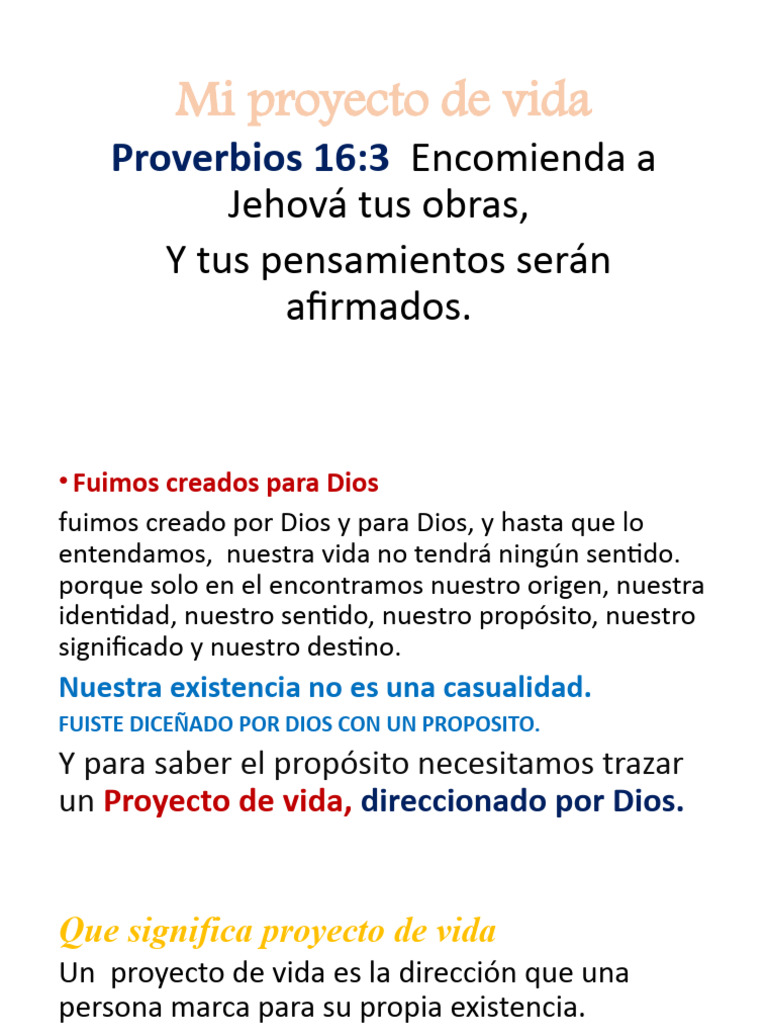 Mi proyecto de vida

Proverbios 16:3 Encomienda a Jehová tus obras,
Y tus pensamientos serán afirmados.

• Fuimos creados para Dios

fuimos creado por Dios y para Dios, y hasta que lo entendamos, nuestra vida no tendrá ningún sentido. porque solo en el encontramos nuestro origen, nuestra identidad, nuestro sentido, nuestro propósito, nuestro significado y nuestro destino.

Nuestra existencia no es una casualidad.

FUISTE DICEÑADO POR DIOS CON UN PROPOSITO.

Y para saber el propósito necesitamos trazar un Proyecto de vida, direccionado por Dios.

Que significa proyecto de vida

Un proyecto de vida es la dirección que una persona marca para su propia existencia.